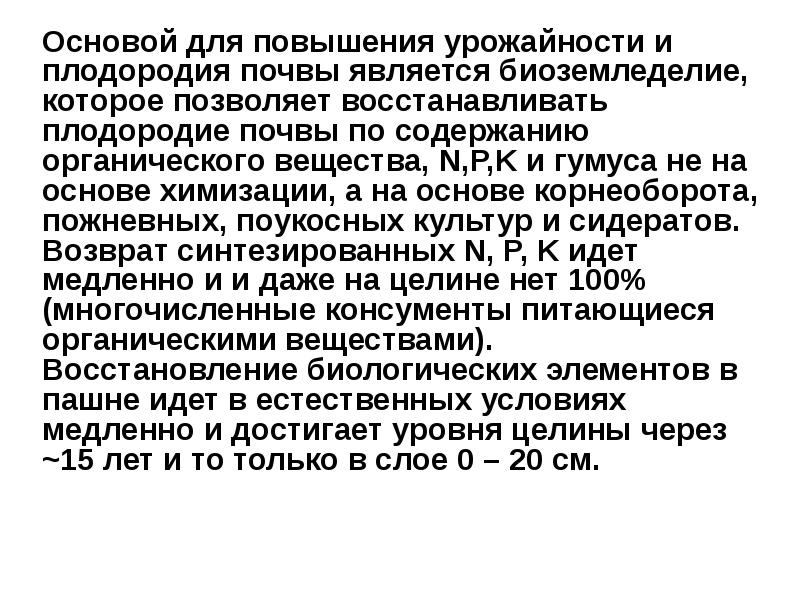 Основой для повышения урожайности и плодородия почвы является биоземледелие, которое позволяет восстанавливать плодородие почвы по содержанию органического вещества, N,P,K и гумуса не на основе химизации, а на основе корнеоборота, пожневных, поукосных культур и сидератов. Возврат синтезированных N, P, K идет медленно и и даже на целине нет 100% (многочисленные консументы питающиеся органическими веществами).
Восстановление биологических элементов в пашне идет в естественных условиях медленно и достигает уровня целины через ~15 лет и то только в слое 0 – 20 см.